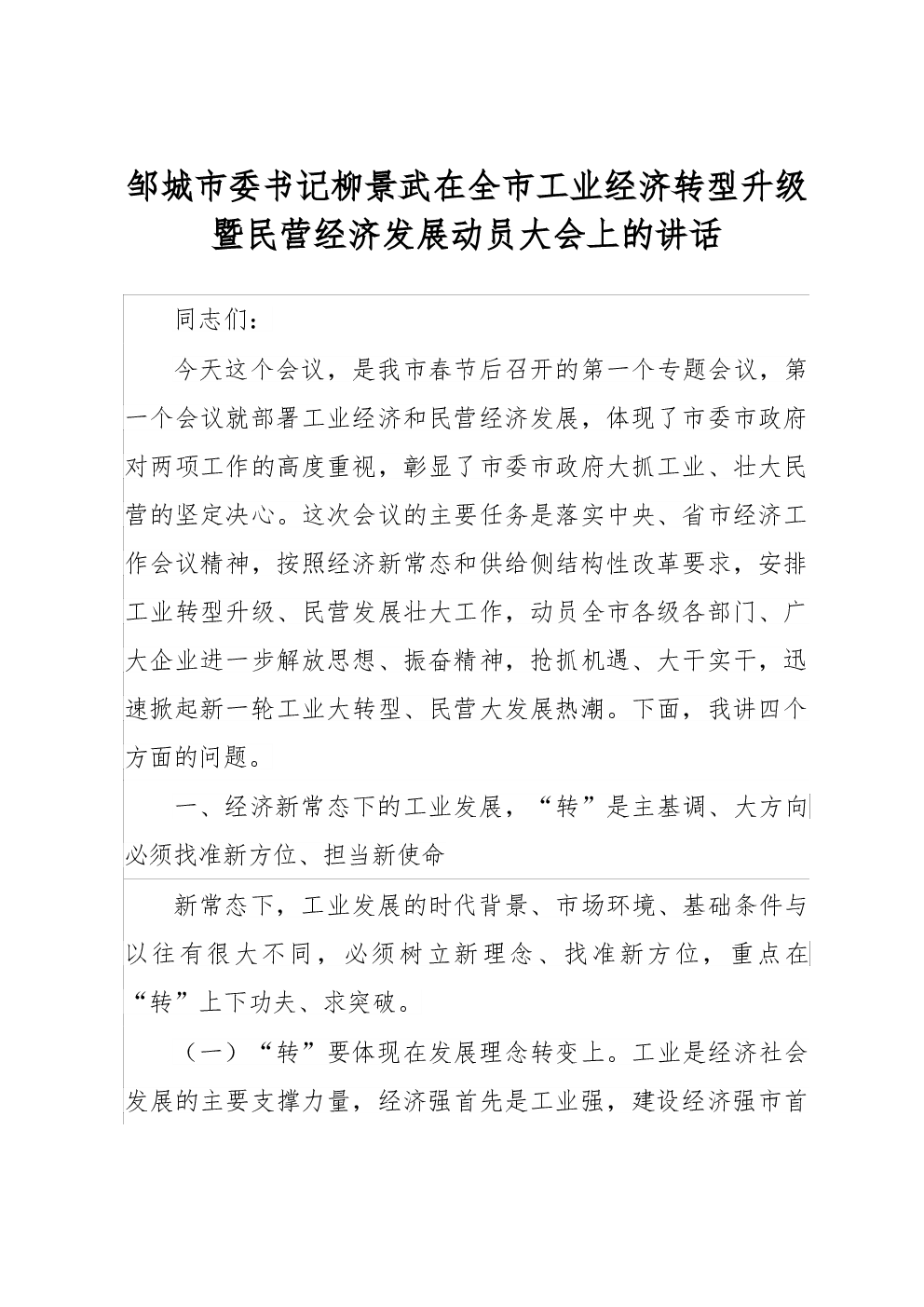 邹城市委书记柳景武在全市工业经济转型升级暨民营经济发展动员大会上的讲话

同志们：

今天这个会议，是我市春节后召开的第一个专题会议，第一个会议就部署工业经济和民营经济发展，体现了市委市政府对两项工作的高度重视，彰显了市委市政府大抓工业、壮大民营的坚定决心。这次会议的主要任务是落实中央、省市经济工作会议精神，按照经济新常态和供给侧结构性改革要求，安排工业转型升级、民营发展壮大工作，动员全市各级各部门、广大企业进一步解放思想、振奋精神，抢抓机遇、大干实干，迅速掀起新一轮工业大转型、民营大发展热潮。下面，我讲四个方面的问题。

一、经济新常态下的工业发展，“转”是主基调、大方向必须找准新方位、担当新使命

新常态下，工业发展的时代背景、市场环境、基础条件与以往有很大不同，必须树立新理念、找准新方位，重点在“转”上下功夫、求突破。

（一）“转”要体现在发展理念转变上。工业是经济社会发展的主要支撑力量，经济强首先是工业强，建设经济强市首